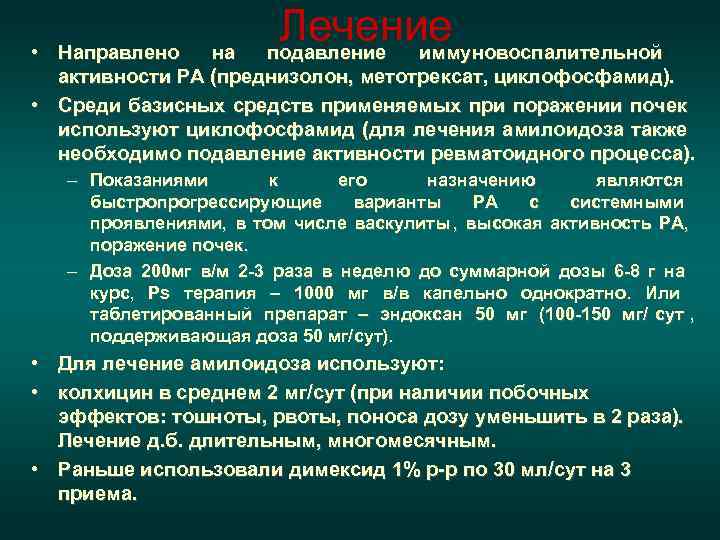 Лечение

• Направлено на подавление иммуновоспалительной активности РА (преднизолон, метотрексат, циклофосфамид).

• Среди базисных средств применяемых при поражении почек используют циклофосфамид (для лечения амилоидоза также необходимо подавление активности ревматоидного процесса).

– Показаниями к его назначению являются быстропрогрессирующие варианты РА с системными проявлениями, в том числе васкулиты, высокая активность РА, поражение почек.

– Доза 200мг в/м 2-3 раза в неделю до суммарной дозы 6-8 г на курс, Ps терапия – 1000 мг в/в капельно однократно. Или таблетированный препарат – эндоксан 50 мг (100-150 мг/ сут , поддерживающая доза 50 мг/сут).

• Для лечение амилоидоза используют:

• колхицин в среднем 2 мг/сут (при наличии побочных эффектов: тошноты, рвоты, поноса дозу уменьшить в 2 раза). Лечение д.б. длительным, многомесячным.

• Раньше использовали димексид 1% р-р по 30 мл/сут на 3 приема.